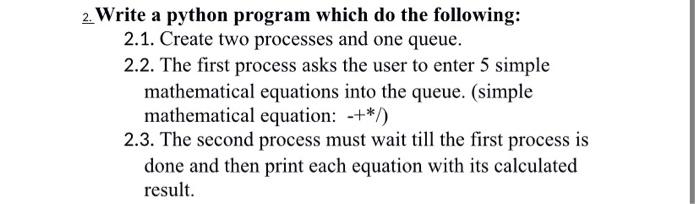 2. Write a python program which do the following:
2.1. Create two processes and one queue.
2.2. The first process asks the user to enter 5 simple mathematical equations into the queue. (simple mathematical equation: -+*/)
2.3. The second process must wait till the first process is done and then print each equation with its calculated result.